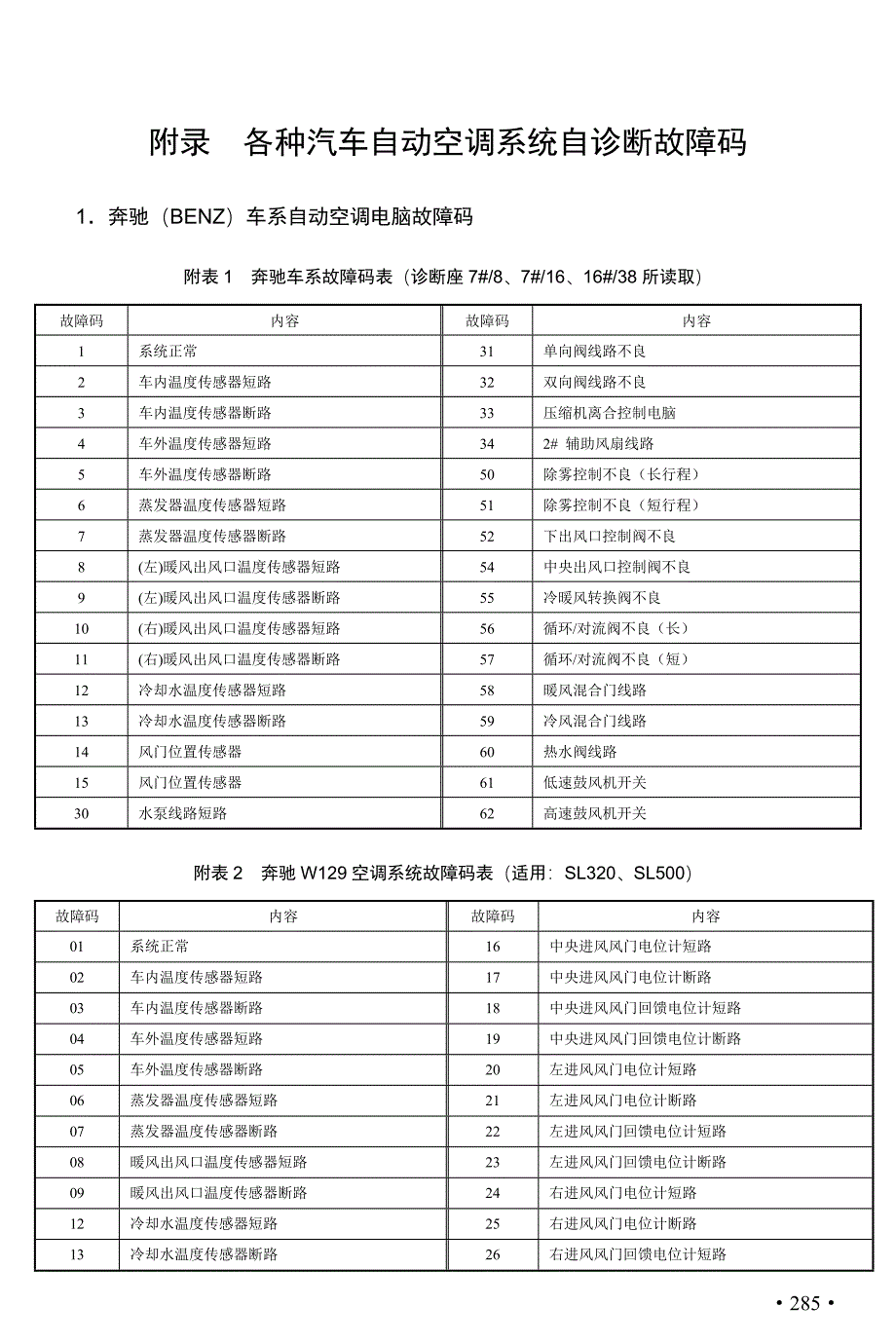 附录　各种汽车自动空调系统自诊断故障码

1．奔驰（BENZ）车系自动空调电脑故障码

附表 1　奔驰车系故障码表（诊断座 7#/8、7#/16、16#/38 所读取）

| 故障码 | 内容 | 故障码 | 内容 |
|---|---|---|---|
| 1 | 系统正常 | 31 | 单向阀线路不良 |
| 2 | 车内温度传感器短路 | 32 | 双向阀线路不良 |
| 3 | 车内温度传感器断路 | 33 | 压缩机离合控制电脑 |
| 4 | 车外温度传感器短路 | 34 | 2#  辅助风扇线路 |
| 5 | 车外温度传感器断路 | 50 | 除雾控制不良（长行程） |
| 6 | 蒸发器温度传感器短路 | 51 | 除雾控制不良（短行程） |
| 7 | 蒸发器温度传感器断路 | 52 | 下出风口控制阀不良 |
| 8 | (左)暖风出风口温度传感器短路 | 54 | 中央出风口控制阀不良 |
| 9 | (左)暖风出风口温度传感器断路 | 55 | 冷暖风转换阀不良 |
| 10 | (右)暖风出风口温度传感器短路 | 56 | 循环/对流阀不良（长） |
| 11 | (右)暖风出风口温度传感器断路 | 57 | 循环/对流阀不良（短） |
| 12 | 冷却水温度传感器短路 | 58 | 暖风混合门线路 |
| 13 | 冷却水温度传感器断路 | 59 | 冷风混合门线路 |
| 14 | 风门位置传感器 | 60 | 热水阀线路 |
| 15 | 风门位置传感器 | 61 | 低速鼓风机开关 |
| 30 | 水泵线路短路 | 62 | 高速鼓风机开关 |

附表 2　奔驰 W129 空调系统故障码表（适用：SL320、SL500）

| 故障码 | 内容 | 故障码 | 内容 |
|---|---|---|---|
| 01 | 系统正常 | 16 | 中央进风风门电位计短路 |
| 02 | 车内温度传感器短路 | 17 | 中央进风风门电位计断路 |
| 03 | 车内温度传感器断路 | 18 | 中央进风风门回馈电位计短路 |
| 04 | 车外温度传感器短路 | 19 | 中央进风风门回馈电位计断路 |
| 05 | 车外温度传感器断路 | 20 | 左进风风门电位计短路 |
| 06 | 蒸发器温度传感器短路 | 21 | 左进风风门电位计断路 |
| 07 | 蒸发器温度传感器断路 | 22 | 左进风风门回馈电位计短路 |
| 08 | 暖风出风口温度传感器短路 | 23 | 左进风风门回馈电位计断路 |
| 09 | 暖风出风口温度传感器断路 | 24 | 右进风风门电位计短路 |
| 12 | 冷却水温度传感器短路 | 25 | 右进风风门电位计断路 |
| 13 | 冷却水温度传感器断路 | 26 | 右进风风门回馈电位计短路 |

• 285 •